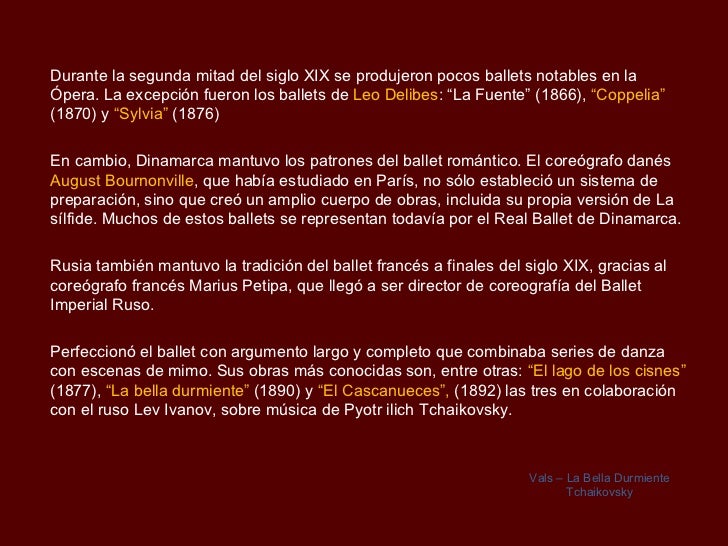 Durante la segunda mitad del siglo XIX se produjeron pocos ballets notables en la Ópera. La excepción fueron los ballets de Leo Delibes: “La Fuente” (1866), “Coppelia” (1870) y “Sylvia” (1876)

En cambio, Dinamarca mantuvo los patrones del ballet romántico. El coreógrafo danés August Bournonville, que había estudiado en París, no sólo estableció un sistema de preparación, sino que creó un amplio cuerpo de obras, incluida su propia versión de La sílfide. Muchos de estos ballets se representan todavía por el Real Ballet de Dinamarca.

Rusia también mantuvo la tradición del ballet francés a finales del siglo XIX, gracias al coreógrafo francés Marius Petipa, que llegó a ser director de coreografía del Ballet Imperial Ruso.

Perfeccionó el ballet con argumento largo y completo que combinaba series de danza con escenas de mimo. Sus obras más conocidas son, entre otras: “El lago de los cisnes” (1877), “La bella durmiente” (1890) y “El Cascanueces”, (1892) las tres en colaboración con el ruso Lev Ivanov, sobre música de Pyotr ilich Tchaikovsky.

Vals – La Bella Durmiente
Tchaikovsky